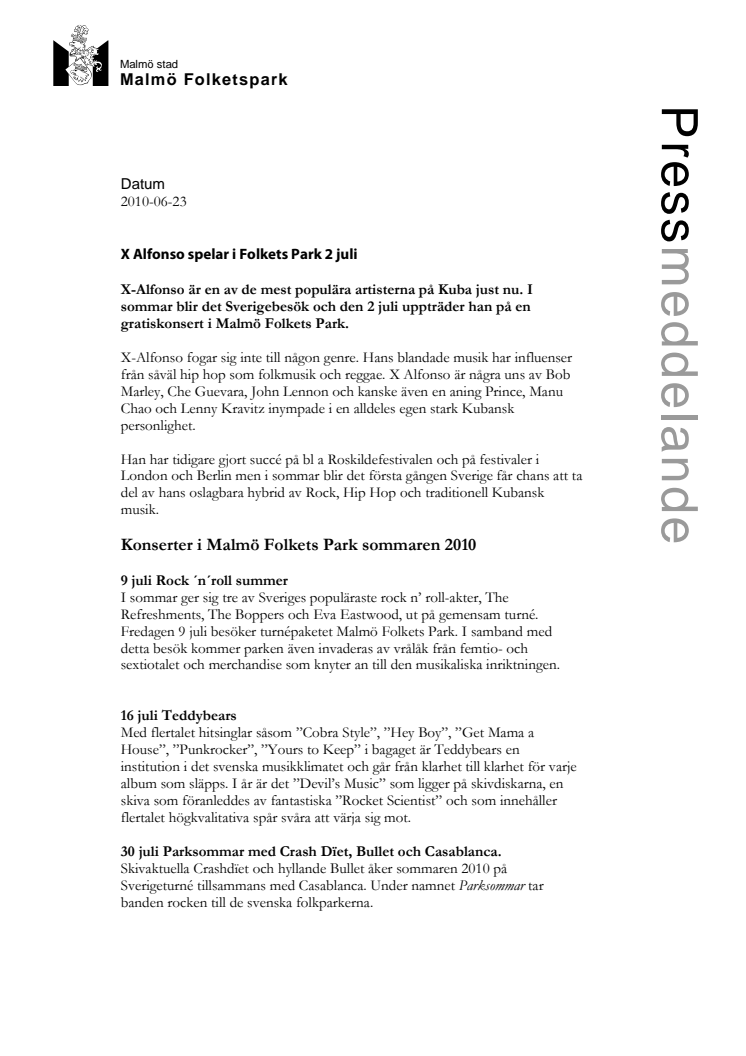 Malmö stad
Malmö Folketspark

Pressmeddelande

Datum
2010-06-23

X Alfonso spelar i Folkets Park 2 juli

X-Alfonso är en av de mest populära artisterna på Kuba just nu. I sommar blir det Sverigebesök och den 2 juli uppträder han på en gratiskonsert i Malmö Folkets Park.

X-Alfonso fogar sig inte till någon genre. Hans blandade musik har influenser från såväl hip hop som folkmusik och reggae. X Alfonso är några uns av Bob Marley, Che Guevara, John Lennon och kanske även en aning Prince, Manu Chao och Lenny Kravitz inympade i en alldeles egen stark Kubansk personlighet.

Han har tidigare gjort succé på bl a Roskildefestivalen och på festivaler i London och Berlin men i sommar blir det första gången Sverige får chans att ta del av hans oslagbara hybrid av Rock, Hip Hop och traditionell Kubansk musik.

Konserter i Malmö Folkets Park sommaren 2010

9 juli Rock ´n´roll summer
I sommar ger sig tre av Sveriges populäraste rock n' roll-akter, The Refreshments, The Boppers och Eva Eastwood, ut på gemensam turné. Fredagen 9 juli besöker turnépaketet Malmö Folkets Park. I samband med detta besök kommer parken även invaderas av vrålåk från femtio- och sextiotalet och merchandise som knyter an till den musikaliska inriktningen.

16 juli Teddybears
Med flertalet hitsinglar såsom "Cobra Style", "Hey Boy", "Get Mama a House", "Punkrocker", "Yours to Keep" i bagaget är Teddybears en institution i det svenska musikklimatet och går från klarhet till klarhet för varje album som släpps. I år är det "Devil's Music" som ligger på skivdiskarna, en skiva som föranleddes av fantastiska "Rocket Scientist" och som innehåller flertalet högkvalitativa spår svåra att värja sig mot.

30 juli Parksommar med Crash Dïet, Bullet och Casablanca.
Skivaktuella Crashdïet och hyllande Bullet åker sommaren 2010 på Sverigeturné tillsammans med Casablanca. Under namnet Parksommar tar banden rocken till de svenska folkparkerna.